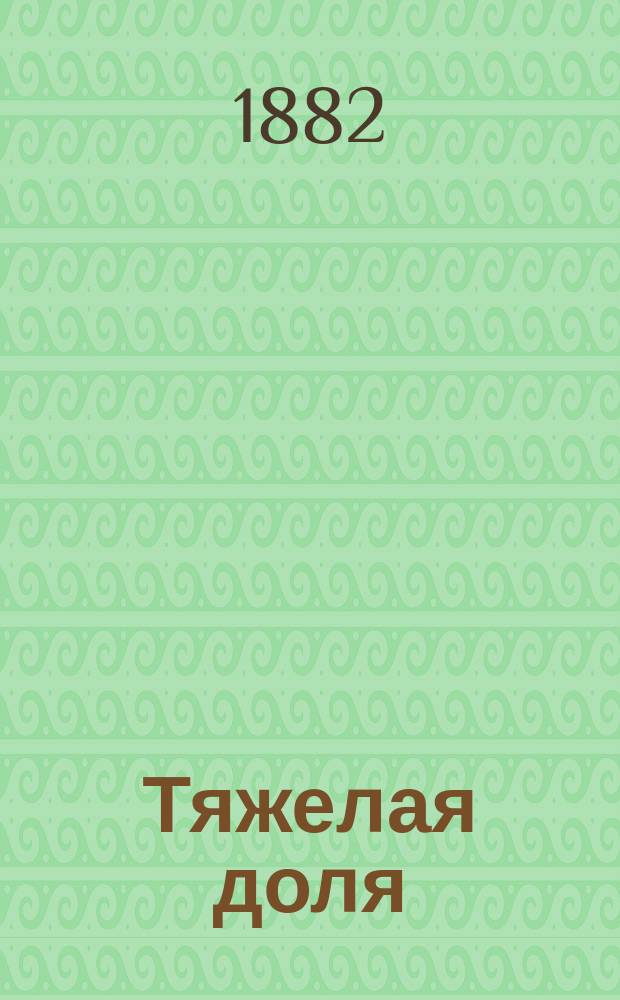 1882

Тяжелая доля